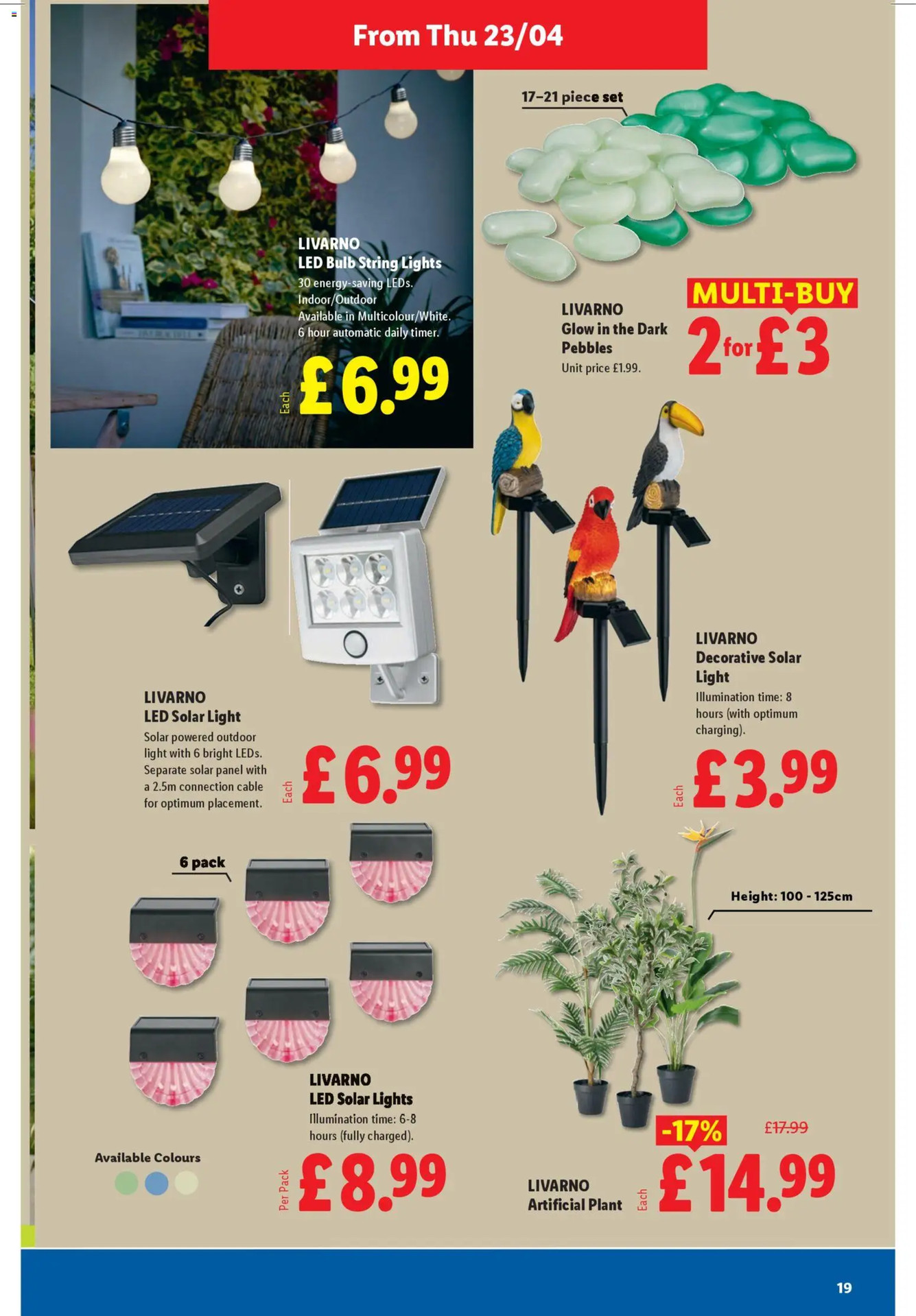 From Thu 23/04

LIVARNO
LED Bulb String Lights
30 energy-saving LEDs. Indoor/Outdoor
Available in Multicolour/White.
6 hour automatic daily timer.

Each £6.99

17–21 piece set

LIVARNO
Glow in the Dark Pebbles
Unit price £1.99.

MULTI-BUY
2 for £3

LIVARNO
LED Solar Light
Solar powered outdoor light with 6 bright LEDs. Separate solar panel with a 2.5m connection cable for optimum placement.

Each £6.99

LIVARNO
Decorative Solar Light
Illumination time: 8 hours (with optimum charging).

Each £3.99

6 pack

LIVARNO
LED Solar Lights
Illumination time: 6-8 hours (fully charged).

Available Colours

Per Pack £8.99

Height: 100 - 125cm

-17% £17.99

LIVARNO
Artificial Plant

Each £14.99

19